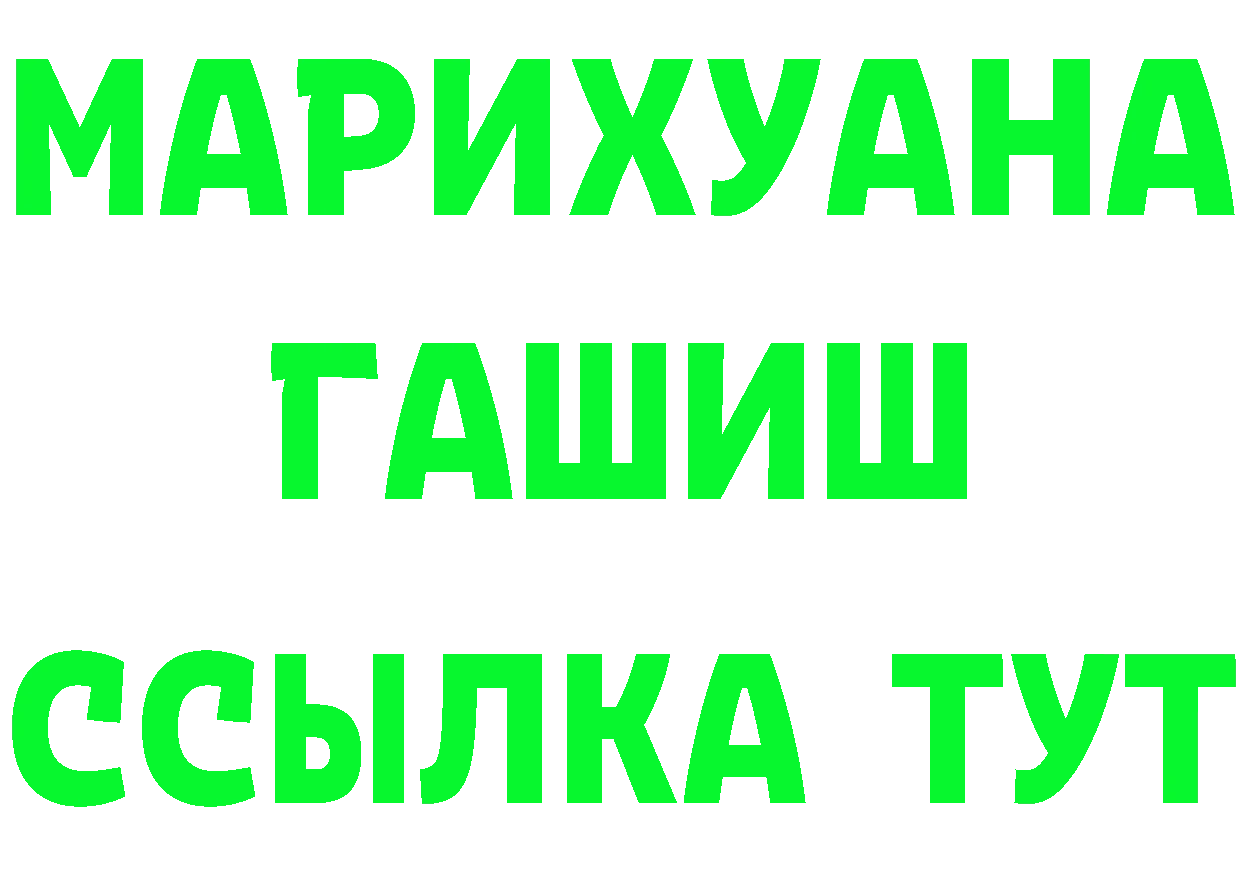 МАРИХУАНА
ГАШИШ
ССЫЛКА ТУТ